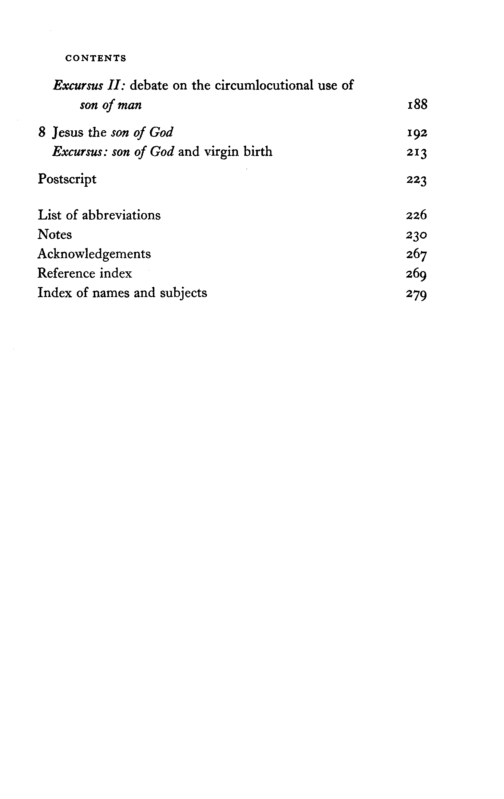 CONTENTS

Excursus II: debate on the circumlocutional use of son of man 188

8 Jesus the son of God 192
Excursus: son of God and virgin birth 213

Postscript 223

List of abbreviations 226
Notes 230
Acknowledgements 267
Reference index 269
Index of names and subjects 279